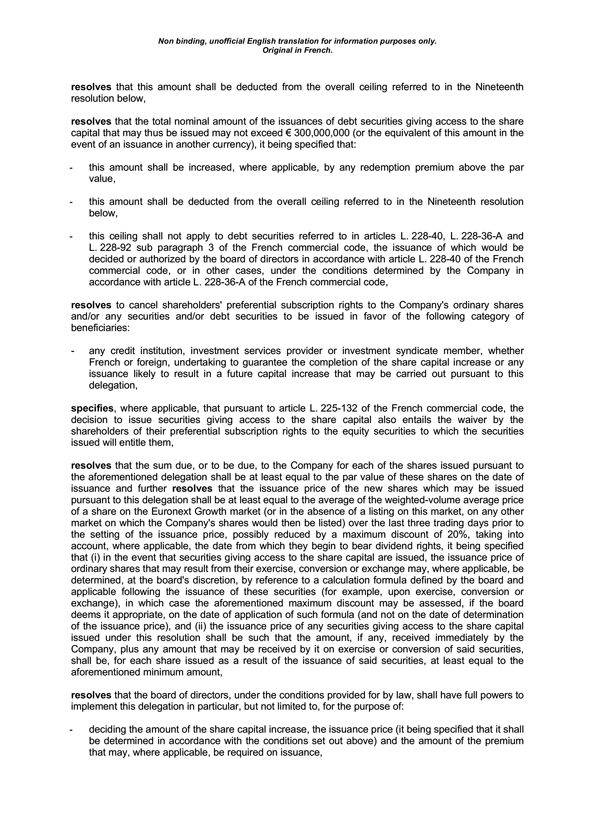 Non binding, unofficial English translation for information purposes only.
Original in French.

resolves that this amount shall be deducted from the overall ceiling referred to in the Nineteenth resolution below,

resolves that the total nominal amount of the issuances of debt securities giving access to the share capital that may thus be issued may not exceed € 300,000,000 (or the equivalent of this amount in the event of an issuance in another currency), it being specified that:

- this amount shall be increased, where applicable, by any redemption premium above the par value,

- this amount shall be deducted from the overall ceiling referred to in the Nineteenth resolution below,

- this ceiling shall not apply to debt securities referred to in articles L. 228-40, L. 228-36-A and L. 228-92 sub paragraph 3 of the French commercial code, the issuance of which would be decided or authorized by the board of directors in accordance with article L. 228-40 of the French commercial code, or in other cases, under the conditions determined by the Company in accordance with article L. 228-36-A of the French commercial code,

resolves to cancel shareholders' preferential subscription rights to the Company's ordinary shares and/or any securities and/or debt securities to be issued in favor of the following category of beneficiaries:

- any credit institution, investment services provider or investment syndicate member, whether French or foreign, undertaking to guarantee the completion of the share capital increase or any issuance likely to result in a future capital increase that may be carried out pursuant to this delegation,

specifies, where applicable, that pursuant to article L. 225-132 of the French commercial code, the decision to issue securities giving access to the share capital also entails the waiver by the shareholders of their preferential subscription rights to the equity securities to which the securities issued will entitle them,

resolves that the sum due, or to be due, to the Company for each of the shares issued pursuant to the aforementioned delegation shall be at least equal to the par value of these shares on the date of issuance and further resolves that the issuance price of the new shares which may be issued pursuant to this delegation shall be at least equal to the average of the weighted-volume average price of a share on the Euronext Growth market (or in the absence of a listing on this market, on any other market on which the Company's shares would then be listed) over the last three trading days prior to the setting of the issuance price, possibly reduced by a maximum discount of 20%, taking into account, where applicable, the date from which they begin to bear dividend rights, it being specified that (i) in the event that securities giving access to the share capital are issued, the issuance price of ordinary shares that may result from their exercise, conversion or exchange may, where applicable, be determined, at the board's discretion, by reference to a calculation formula defined by the board and applicable following the issuance of these securities (for example, upon exercise, conversion or exchange), in which case the aforementioned maximum discount may be assessed, if the board deems it appropriate, on the date of application of such formula (and not on the date of determination of the issuance price), and (ii) the issuance price of any securities giving access to the share capital issued under this resolution shall be such that the amount, if any, received immediately by the Company, plus any amount that may be received by it on exercise or conversion of said securities, shall be, for each share issued as a result of the issuance of said securities, at least equal to the aforementioned minimum amount,

resolves that the board of directors, under the conditions provided for by law, shall have full powers to implement this delegation in particular, but not limited to, for the purpose of:

- deciding the amount of the share capital increase, the issuance price (it being specified that it shall be determined in accordance with the conditions set out above) and the amount of the premium that may, where applicable, be required on issuance,